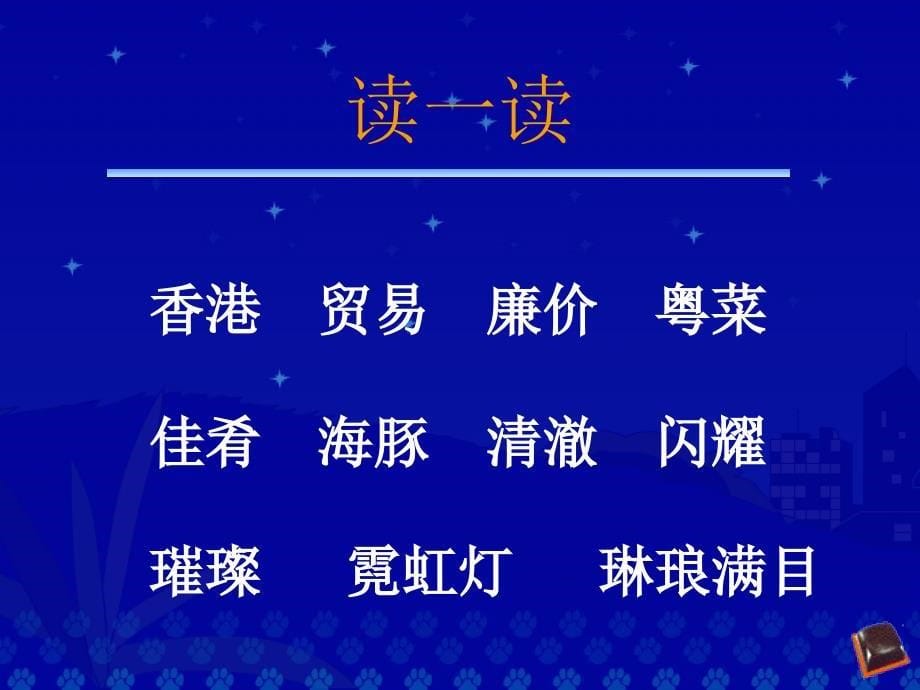 读一读

香港　贸易　廉价　粤菜

佳肴　海豚　清澈　闪耀

璀璨　霓虹灯　琳琅满目